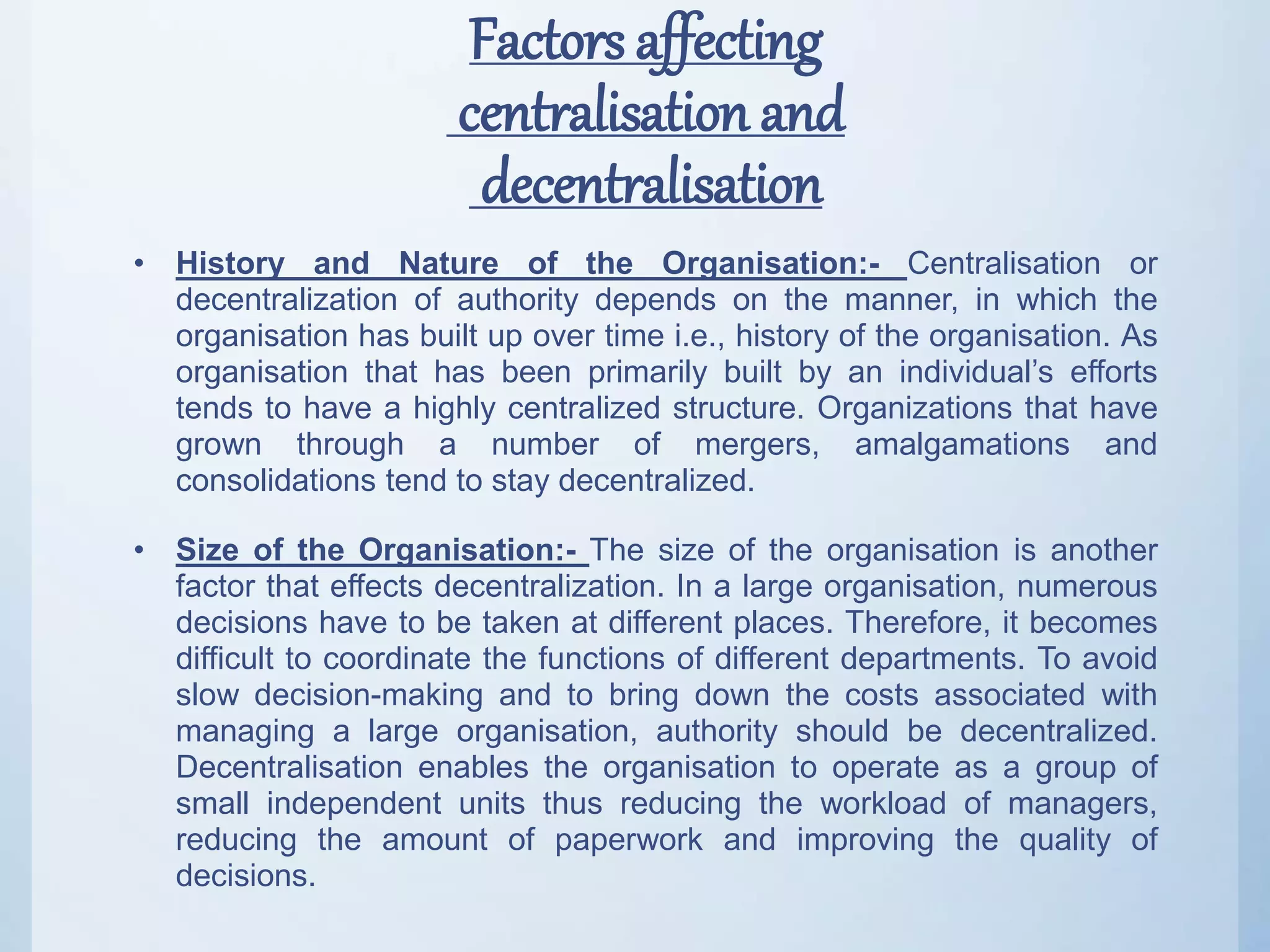 Factors affecting centralisation and decentralisation

• History and Nature of the Organisation:- Centralisation or decentralization of authority depends on the manner, in which the organisation has built up over time i.e., history of the organisation. As organisation that has been primarily built by an individual's efforts tends to have a highly centralized structure. Organizations that have grown through a number of mergers, amalgamations and consolidations tend to stay decentralized.

• Size of the Organisation:- The size of the organisation is another factor that effects decentralization. In a large organisation, numerous decisions have to be taken at different places. Therefore, it becomes difficult to coordinate the functions of different departments. To avoid slow decision-making and to bring down the costs associated with managing a large organisation, authority should be decentralized. Decentralisation enables the organisation to operate as a group of small independent units thus reducing the workload of managers, reducing the amount of paperwork and improving the quality of decisions.